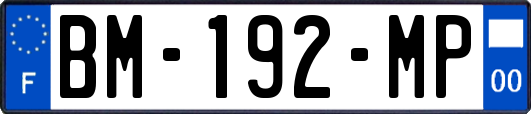 F

BM-192-MP

00